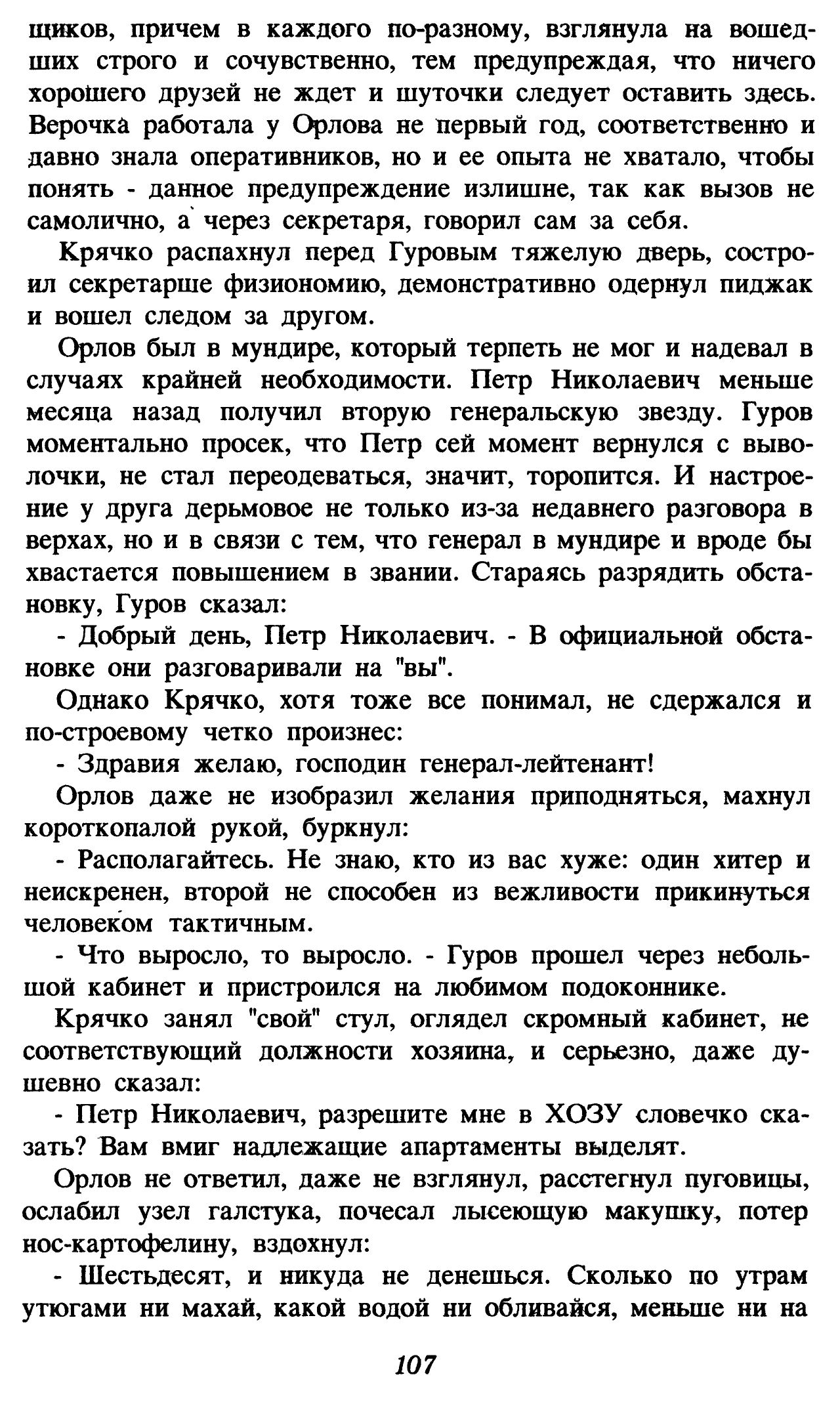 щиков, причем в каждого по-разному, взглянула на вошедших строго и сочувственно, тем предупреждая, что ничего хорошего друзей не ждет и шуточки следует оставить здесь. Верочка работала у Орлова не первый год, соответственно и давно знала оперативников, но и ее опыта не хватало, чтобы понять - данное предупреждение излишне, так как вызов не самолично, а через секретаря, говорил сам за себя.

Крячко распахнул перед Гуровым тяжелую дверь, состроил секретарше физиономию, демонстративно одернул пиджак и вошел следом за другом.

Орлов был в мундире, который терпеть не мог и надевал в случаях крайней необходимости. Петр Николаевич меньше месяца назад получил вторую генеральскую звезду. Гуров моментально просек, что Петр сей момент вернулся с выволочки, не стал переодеваться, значит, торопится. И настроение у друга дерьмовое не только из-за недавнего разговора в верхах, но и в связи с тем, что генерал в мундире и вроде бы хвастается повышением в звании. Стараясь разрядить обстановку, Гуров сказал:

- Добрый день, Петр Николаевич. - В официальной обстановке они разговаривали на "вы".

Однако Крячко, хотя тоже все понимал, не сдержался и по-строевому четко произнес:

- Здравия желаю, господин генерал-лейтенант!

Орлов даже не изобразил желания приподняться, махнул короткопалой рукой, буркнул:

- Располагайтесь. Не знаю, кто из вас хуже: один хитер и неискренен, второй не способен из вежливости прикинуться человеком тактичным.

- Что выросло, то выросло. - Гуров прошел через небольшой кабинет и пристроился на любимом подоконнике.

Крячко занял "свой" стул, оглядел скромный кабинет, не соответствующий должности хозяина, и серьезно, даже душевно сказал:

- Петр Николаевич, разрешите мне в ХОЗУ словечко сказать? Вам вмиг надлежащие апартаменты выделят.

Орлов не ответил, даже не взглянул, расстегнул пуговицы, ослабил узел галстука, почесал лысеющую макушку, потер нос-картофелину, вздохнул:

- Шестьдесят, и никуда не денешься. Сколько по утрам утюгами ни махай, какой водой ни обливайся, меньше ни на

107